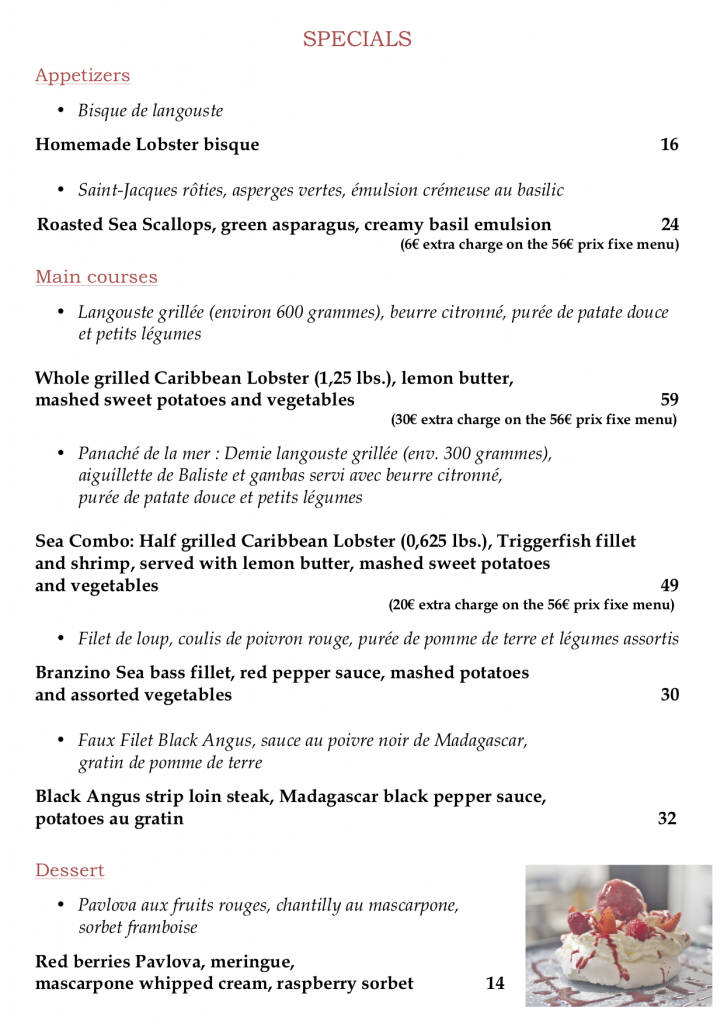 SPECIALS

Appetizers

• Bisque de langouste

Homemade Lobster bisque 16

• Saint-Jacques rôties, asperges vertes, émulsion crémeuse au basilic

Roasted Sea Scallops, green asparagus, creamy basil emulsion 24
(6€ extra charge on the 56€ prix fixe menu)

Main courses

• Langouste grillée (environ 600 grammes), beurre citronné, purée de patate douce et petits légumes

Whole grilled Caribbean Lobster (1,25 lbs.), lemon butter, mashed sweet potatoes and vegetables 59
(30€ extra charge on the 56€ prix fixe menu)

• Panaché de la mer : Demie langouste grillée (env. 300 grammes), aiguillette de Baliste et gambas servi avec beurre citronné, purée de patate douce et petits légumes

Sea Combo: Half grilled Caribbean Lobster (0,625 lbs.), Triggerfish fillet and shrimp, served with lemon butter, mashed sweet potatoes and vegetables 49
(20€ extra charge on the 56€ prix fixe menu)

• Filet de loup, coulis de poivron rouge, purée de pomme de terre et légumes assortis

Branzino Sea bass fillet, red pepper sauce, mashed potatoes and assorted vegetables 30

• Faux Filet Black Angus, sauce au poivre noir de Madagascar, gratin de pomme de terre

Black Angus strip loin steak, Madagascar black pepper sauce, potatoes au gratin 32

Dessert

• Pavlova aux fruits rouges, chantilly au mascarpone, sorbet framboise

Red berries Pavlova, meringue, mascarpone whipped cream, raspberry sorbet 14